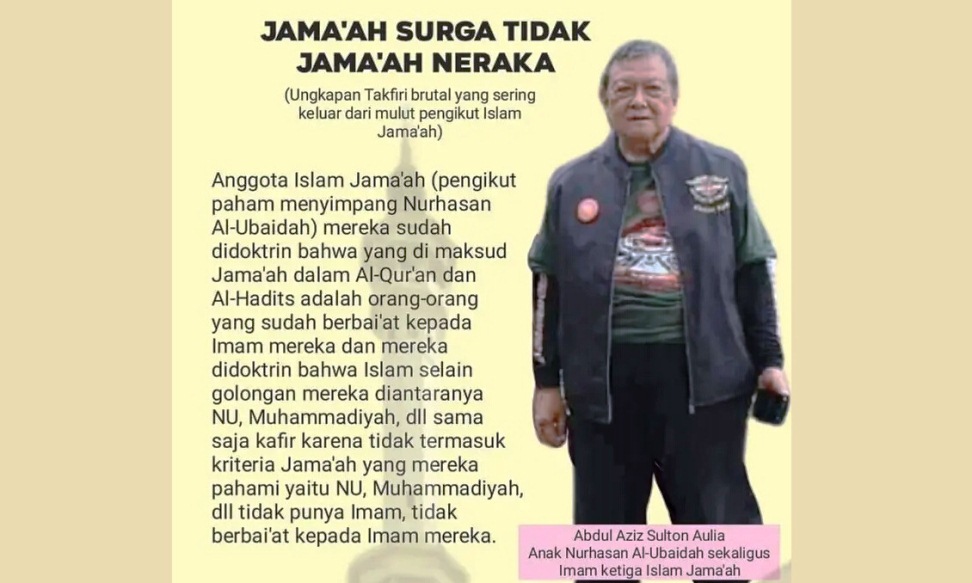 JAMA'AH SURGA TIDAK JAMA'AH NERAKA

(Ungkapan Takfiri brutal yang sering keluar dari mulut pengikut Islam Jama'ah)

Anggota Islam Jama'ah (pengikut paham menyimpang Nurhasan Al-Ubaidah) mereka sudah didoktrin bahwa yang di maksud Jama'ah dalam Al-Qur'an dan Al-Hadits adalah orang-orang yang sudah berbai'at kepada Imam mereka dan mereka didoktrin bahwa Islam selain golongan mereka diantaranya NU, Muhammadiyah, dll sama saja kafir karena tidak termasuk kriteria Jama'ah yang mereka pahami yaitu NU, Muhammadiyah, dll tidak punya Imam, tidak berbai'at kepada Imam mereka.

Abdul Aziz Sulton Aulia
Anak Nurhasan Al-Ubaidah sekaligus Imam ketiga Islam Jama'ah